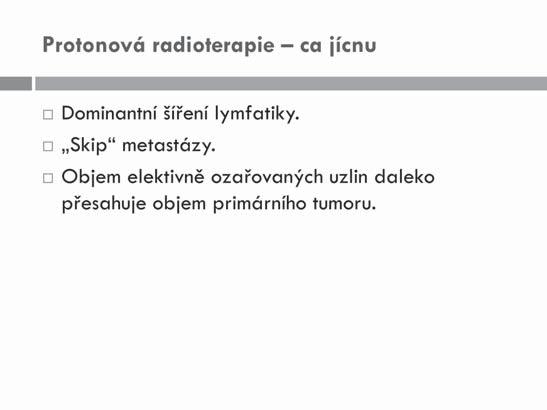 Protonová radioterapie – ca jícnu

□ Dominantní šíření lymfatiky.
□ „Skip“ metastázy.
□ Objem elektivně ozařovaných uzlin daleko přesahuje objem primárního tumoru.